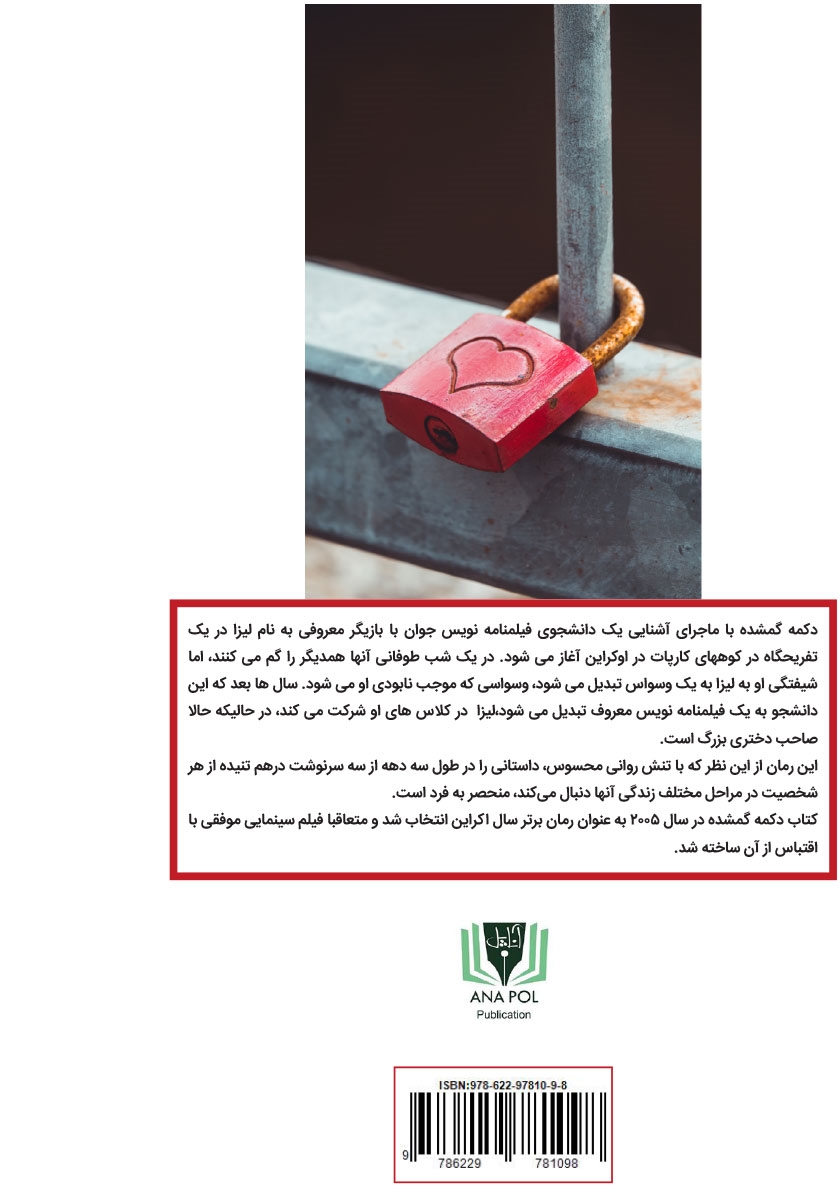 دکمه گمشده با ماجرای آشنایی یک دانشجوی فیلمنامه نویس جوان با بازیگر معروفی به نام لیزا در یک تفریحگاه در کوههای کارپات در اوکراین آغاز می شود. در یک شب طوفانی آنها همدیگر را گم می کنند، اما شیفتگی او به لیزا به یک وسواس تبدیل می شود، وسواسی که موجب نابودی او می شود. سال ها بعد که این دانشجو به یک فیلمنامه نویس معروف تبدیل می شود،لیزا در کلاس های او شرکت می کند، در حالیکه حالا صاحب دختری بزرگ است.
این رمان از این نظر که با تنش روانی محسوس، داستانی را در طول سه دهه از سه سرنوشت درهم تنیده از هر شخصیت در مراحل مختلف زندگی آنها دنبال می‌کند، منحصر به فرد است.
کتاب دکمه گمشده در سال ۲۰۰۵ به عنوان رمان برتر سال اکراین انتخاب شد و متعاقبا فیلم سینمایی موفقی با اقتباس از آن ساخته شد.

آناپل
ANA POL
Publication

ISBN:978-622-97810-9-8
9 786229 781098